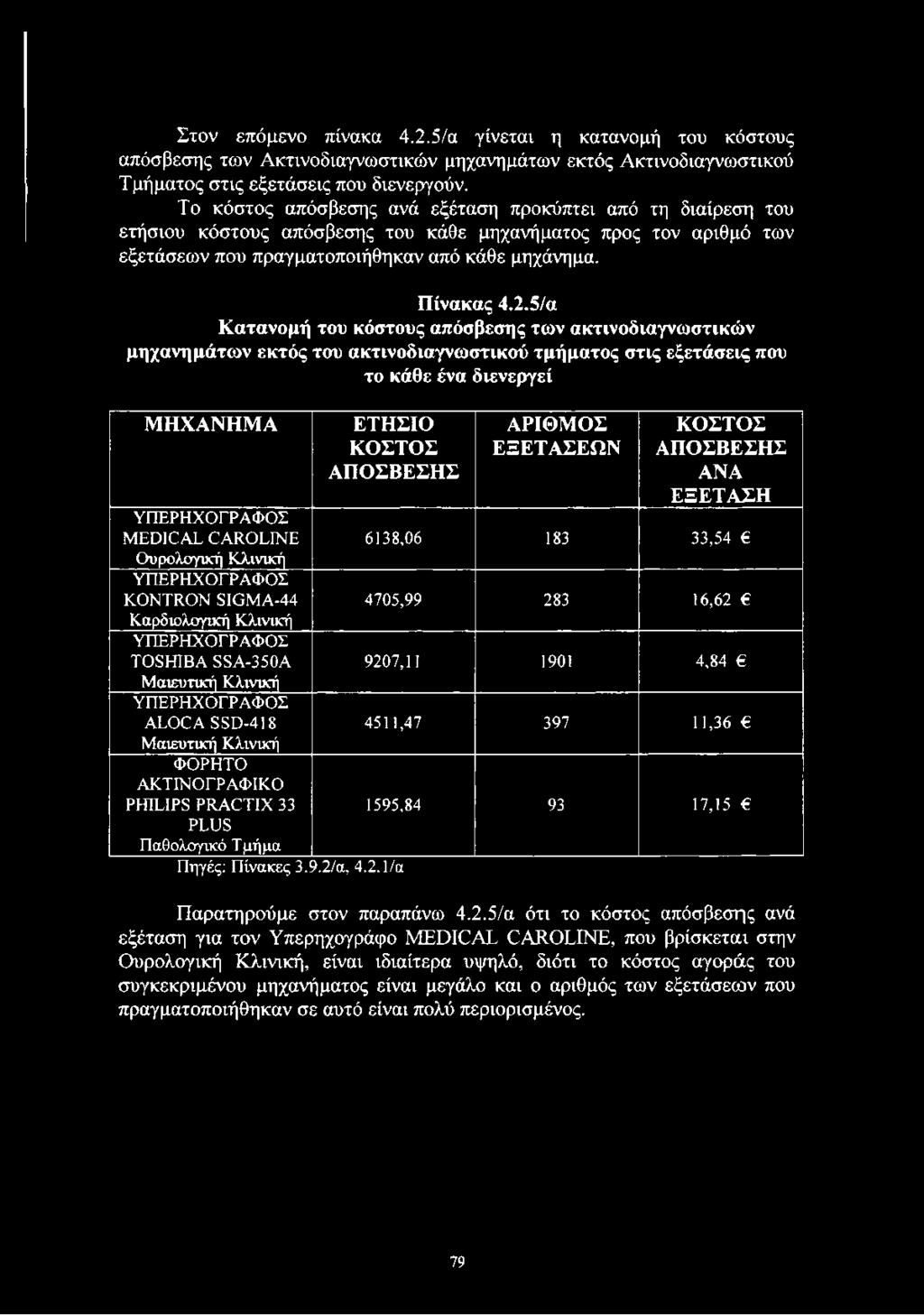 Στον επόμενο πίνακα 4.2.5/α γίνεται η κατανομή του κόστους απόσβεσης των Ακτινοδιαγνωστικών μηχανημάτων εκτός Ακτινοδιαγνωστικού Τμήματος στις εξετάσεις που διενεργούν.

Το κόστος απόσβεσης ανά εξέταση προκύπτει από τη διαίρεση του ετήσιου κόστους απόσβεσης του κάθε μηχανήματος προς τον αριθμό των εξετάσεων που πραγματοποιήθηκαν από κάθε μηχάνημα.

Πίνακας 4.2.5/α
Κατανομή του κόστους απόσβεσης των ακτινοδιαγνωστικών μηχανημάτων εκτός του ακτινοδιαγνωστικού τμήματος στις εξετάσεις που το κάθε ένα διενεργεί

| ΜΗΧΑΝΗΜΑ | ΕΤΗΣΙΟ ΚΟΣΤΟΣ ΑΠΟΣΒΕΣΗΣ | ΑΡΙΘΜΟΣ ΕΞΕΤΑΣΕΩΝ | ΚΟΣΤΟΣ ΑΠΟΣΒΕΣΗΣ ΑΝΑ ΕΞΕΤΑΣΗ |
|---|---|---|---|
| ΥΠΕΡΗΧΟΓΡΑΦΟΣ MEDICAL CAROLINE Ουρολογική Κλινική | 6138,06 | 183 | 33,54 € |
| ΥΠΕΡΗΧΟΓΡΑΦΟΣ KONTRON SIGMA-44 Καρδιολογική Κλινική | 4705,99 | 283 | 16,62 € |
| ΥΠΕΡΗΧΟΓΡΑΦΟΣ TOSHIBA SSA-350A Μαιευτική Κλινική | 9207,11 | 1901 | 4,84 € |
| ΥΠΕΡΗΧΟΓΡΑΦΟΣ ALOCA SSD-418 Μαιευτική Κλινική | 4511,47 | 397 | 11,36 € |
| ΦΟΡΗΤΟ ΑΚΤΙΝΟΓΡΑΦΙΚΟ PHILIPS PRACTIX 33 PLUS Παθολογικό Τμήμα | 1595,84 | 93 | 17,15 € |

Πηγές: Πίνακες 3.9.2/α, 4.2.1/α

Παρατηρούμε στον παραπάνω 4.2.5/α ότι το κόστος απόσβεσης ανά εξέταση για τον Υπερηχογράφο MEDICAL CAROLINE, που βρίσκεται στην Ουρολογική Κλινική, είναι ιδιαίτερα υψηλό, διότι το κόστος αγοράς του συγκεκριμένου μηχανήματος είναι μεγάλο και ο αριθμός των εξετάσεων που πραγματοποιήθηκαν σε αυτό είναι πολύ περιορισμένος.

79